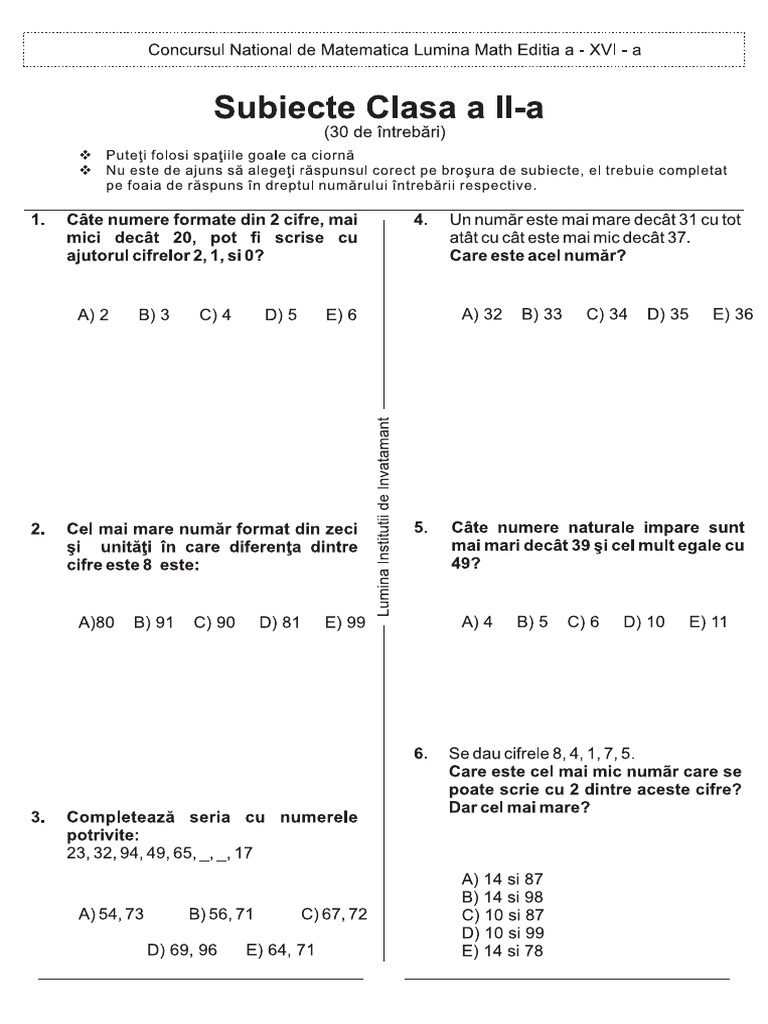 Concursul National de Matematica Lumina Math Editia a - XVI - a

Subiecte Clasa a II-a
(30 de întrebări)

❖ Puteţi folosi spaţiile goale ca ciornă
❖ Nu este de ajuns să alegeţi răspunsul corect pe broşura de subiecte, el trebuie completat pe foaia de răspuns în dreptul numărului întrebării respective.

1. Câte numere formate din 2 cifre, mai mici decât 20, pot fi scrise cu ajutorul cifrelor 2, 1, si 0?

A) 2 B) 3 C) 4 D) 5 E) 6

2. Cel mai mare număr format din zeci şi unităţi în care diferenţa dintre cifre este 8 este:

A)80 B) 91 C) 90 D) 81 E) 99

3. Completează seria cu numerele potrivite:
23, 32, 94, 49, 65, _, _, 17

A) 54, 73 B) 56, 71 C) 67, 72 D) 69, 96 E) 64, 71

Lumina Institutii de Invatamant

4. Un număr este mai mare decât 31 cu tot atât cu cât este mai mic decât 37.
Care este acel număr?

A) 32 B) 33 C) 34 D) 35 E) 36

5. Câte numere naturale impare sunt mai mari decât 39 şi cel mult egale cu 49?

A) 4 B) 5 C) 6 D) 10 E) 11

6. Se dau cifrele 8, 4, 1, 7, 5.
Care este cel mai mic număr care se poate scrie cu 2 dintre aceste cifre? Dar cel mai mare?

A) 14 si 87
B) 14 si 98
C) 10 si 87
D) 10 si 99
E) 14 si 78